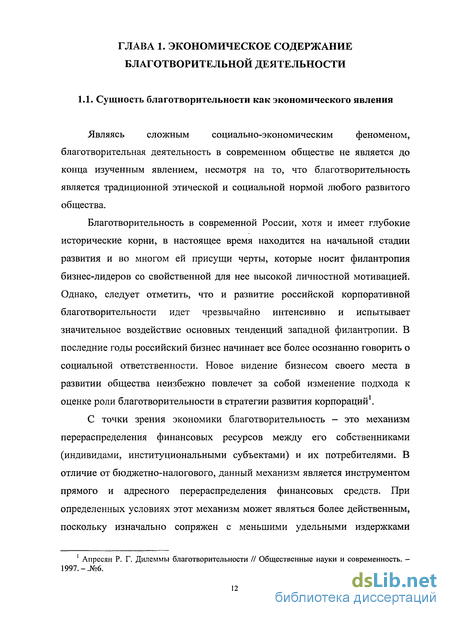 ГЛАВА 1. ЭКОНОМИЧЕСКОЕ СОДЕРЖАНИЕ БЛАГОТВОРИТЕЛЬНОЙ ДЕЯТЕЛЬНОСТИ

1.1. Сущность благотворительности как экономического явления

Являясь сложным социально-экономическим феноменом, благотворительная деятельность в современном обществе не является до конца изученным явлением, несмотря на то, что благотворительность является традиционной этической и социальной нормой любого развитого общества.

Благотворительность в современной России, хотя и имеет глубокие исторические корни, в настоящее время находится на начальной стадии развития и во многом ей присущи черты, которые носит филантропия бизнес-лидеров со свойственной для нее высокой личностной мотивацией. Однако, следует отметить, что и развитие российской корпоративной благотворительности идет чрезвычайно интенсивно и испытывает значительное воздействие основных тенденций западной филантропии. В последние годы российский бизнес начинает все более осознанно говорить о социальной ответственности. Новое видение бизнесом своего места в развитии общества неизбежно повлечет за собой изменение подхода к оценке роли благотворительности в стратегии развития корпораций$^1$.

С точки зрения экономики благотворительность – это механизм перераспределения финансовых ресурсов между его собственниками (индивидами, институциональными субъектами) и их потребителями. В отличие от бюджетно-налогового, данный механизм является инструментом прямого и адресного перераспределения финансовых средств. При определенных условиях этот механизм может являться более действенным, поскольку изначально сопряжен с меньшими удельными издержками

$^1$ Апресян Р. Г. Дилеммы благотворительности // Общественные науки и современность. – 1997. – №6.

12

dsLib.net
библиотека диссертаций